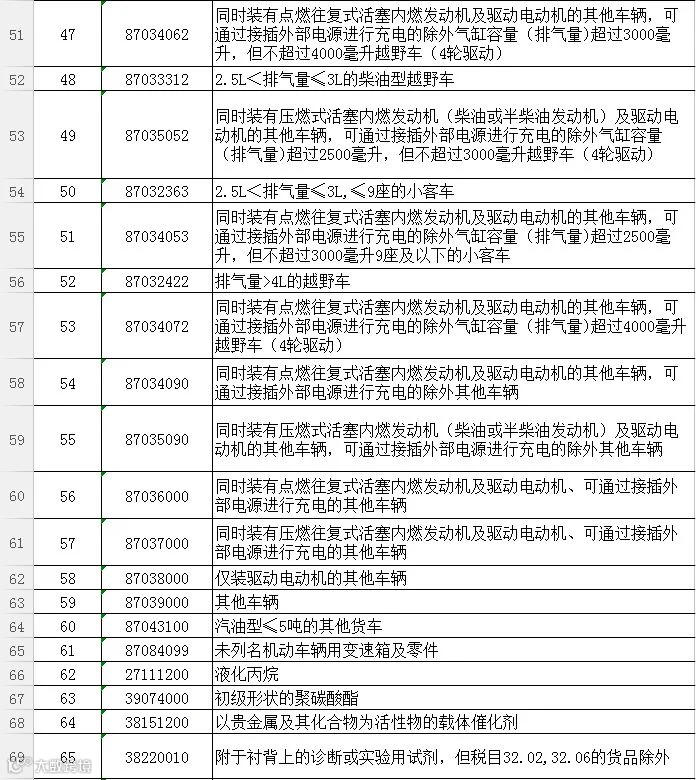 | 51 | 47 | 87034062 | 同时装有点燃往复式活塞内燃发动机及驱动电动机的其他车辆，可通过接插外部电源进行充电的除外气缸容量（排气量）超过3000毫升，但不超过4000毫升越野车（4轮驱动） |
|---|---|---|---|
| 52 | 48 | 87033312 | 2.5L＜排气量≤3L的柴油型越野车 |
| 53 | 49 | 87035052 | 同时装有压燃式活塞内燃发动机（柴油或半柴油发动机）及驱动电动机的其他车辆，可通过接插外部电源进行充电的除外气缸容量（排气量）超过2500毫升，但不超过3000毫升越野车（4轮驱动） |
| 54 | 50 | 87032363 | 2.5L＜排气量≤3L,≤9座的小客车 |
| 55 | 51 | 87034053 | 同时装有点燃往复式活塞内燃发动机及驱动电动机的其他车辆，可通过接插外部电源进行充电的除外气缸容量（排气量）超过2500毫升，但不超过3000毫升9座及以下的小客车 |
| 56 | 52 | 87032422 | 排气量>4L的越野车 |
| 57 | 53 | 87034072 | 同时装有点燃往复式活塞内燃发动机及驱动电动机的其他车辆，可通过接插外部电源进行充电的除外气缸容量（排气量）超过4000毫升越野车（4轮驱动） |
| 58 | 54 | 87034090 | 同时装有点燃往复式活塞内燃发动机及驱动电动机的其他车辆，可通过接插外部电源进行充电的除外其他车辆 |
| 59 | 55 | 87035090 | 同时装有压燃式活塞内燃发动机（柴油或半柴油发动机）及驱动电动机的其他车辆，可通过接插外部电源进行充电的除外其他车辆 |
| 60 | 56 | 87036000 | 同时装有点燃往复式活塞内燃发动机及驱动电动机、可通过接插外部电源进行充电的其他车辆 |
| 61 | 57 | 87037000 | 同时装有压燃往复式活塞内燃发动机及驱动电动机、可通过接插外部电源进行充电的其他车辆 |
| 62 | 58 | 87038000 | 仅装驱动电动机的其他车辆 |
| 63 | 59 | 87039000 | 其他车辆 |
| 64 | 60 | 87043100 | 汽油型≤5吨的其他货车 |
| 65 | 61 | 87084099 | 未列名机动车辆用变速箱及零件 |
| 66 | 62 | 27111200 | 液化丙烷 |
| 67 | 63 | 39074000 | 初级形状的聚碳酸酯 |
| 68 | 64 | 38151200 | 以贵金属及其化合物为活性物的载体催化剂 |
| 69 | 65 | 38220010 | 附于衬背上的诊断或实验用试剂，但税目32.02,32.06的货品除外 |

大数跨境